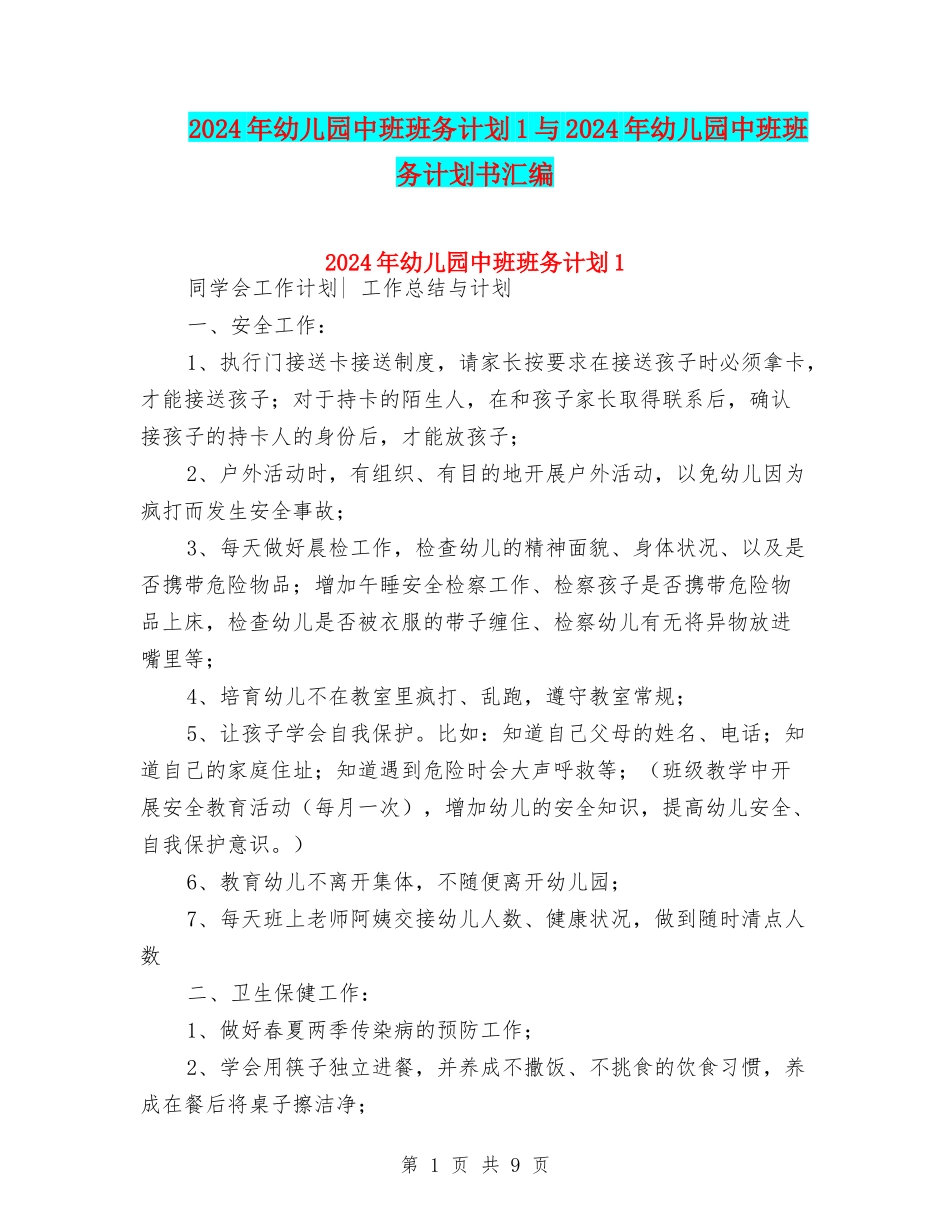 2024年幼儿园中班班务计划1与2024年幼儿园中班班务计划书汇编

2024年幼儿园中班班务计划1

同学会工作计划| 工作总结与计划

一、安全工作：

1、执行门接送卡接送制度，请家长按要求在接送孩子时必须拿卡，才能接送孩子；对于持卡的陌生人，在和孩子家长取得联系后，确认接孩子的持卡人的身份后，才能放孩子；

2、户外活动时，有组织、有目的地开展户外活动，以免幼儿因为疯打而发生安全事故；

3、每天做好晨检工作，检查幼儿的精神面貌、身体状况、以及是否携带危险物品；增加午睡安全检察工作、检察孩子是否携带危险物品上床，检查幼儿是否被衣服的带子缠住、检察幼儿有无将异物放进嘴里等；

4、培育幼儿不在教室里疯打、乱跑，遵守教室常规；

5、让孩子学会自我保护。比如：知道自己父母的姓名、电话；知道自己的家庭住址；知道遇到危险时会大声呼救等；（班级教学中开展安全教育活动（每月一次），增加幼儿的安全知识，提高幼儿安全、自我保护意识。）

6、教育幼儿不离开集体，不随便离开幼儿园；

7、每天班上老师阿姨交接幼儿人数、健康状况，做到随时清点人数

二、卫生保健工作：

1、做好春夏两季传染病的预防工作；

2、学会用筷子独立进餐，并养成不撒饭、不挑食的饮食习惯，养成在餐后将桌子擦洁净；

第 1 页 共 9 页